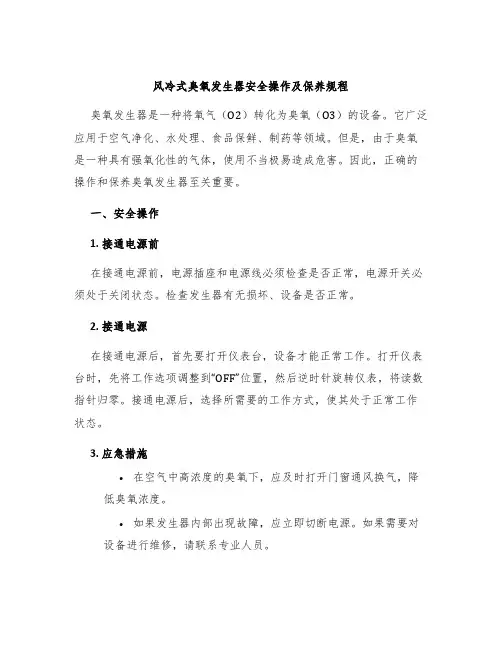 风冷式臭氧发生器安全操作及保养规程

臭氧发生器是一种将氧气（O2）转化为臭氧（O3）的设备。它广泛应用于空气净化、水处理、食品保鲜、制药等领域。但是，由于臭氧是一种具有强氧化性的气体，使用不当极易造成危害。因此，正确的操作和保养臭氧发生器至关重要。

一、安全操作

1. 接通电源前

在接通电源前，电源插座和电源线必须检查是否正常，电源开关必须处于关闭状态。检查发生器有无损坏、设备是否正常。

2. 接通电源

在接通电源后，首先要打开仪表台，设备才能正常工作。打开仪表台时，先将工作选项调整到“OFF”位置，然后逆时针旋转仪表，将读数指针归零。接通电源后，选择所需要的工作方式，使其处于正常工作状态。

3. 应急措施

• 在空气中高浓度的臭氧下，应及时打开门窗通风换气，降低臭氧浓度。

• 如果发生器内部出现故障，应立即切断电源。如果需要对设备进行维修，请联系专业人员。